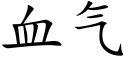 血气